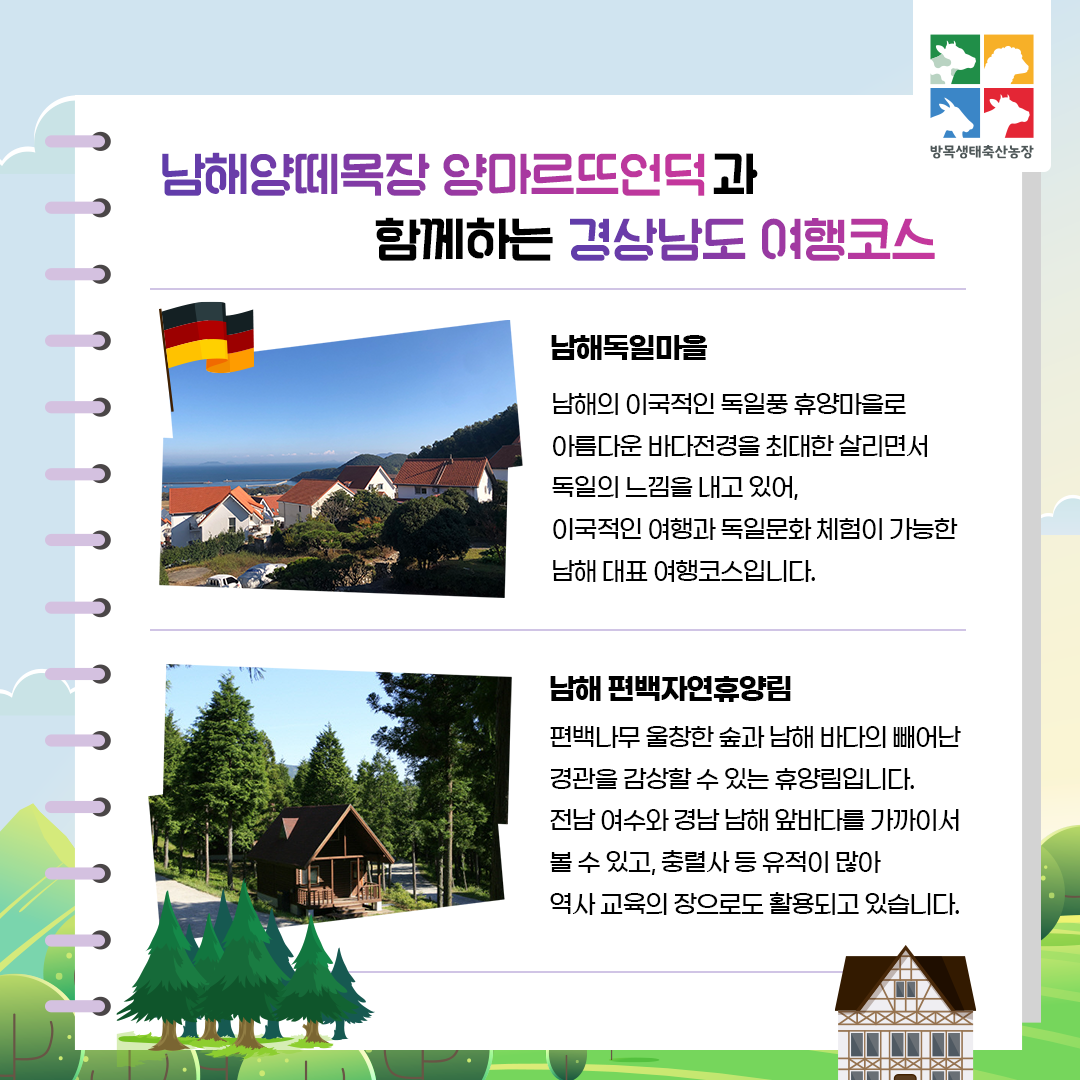 방목생태축산농장

남해양떼목장 양마르뜨언덕과
함께하는 경상남도 여행코스

남해독일마을

남해의 이국적인 독일풍 휴양마을로
아름다운 바다전경을 최대한 살리면서
독일의 느낌을 내고 있어,
이국적인 여행과 독일문화 체험이 가능한
남해 대표 여행코스입니다.

남해 편백자연휴양림

편백나무 울창한 숲과 남해 바다의 빼어난
경관을 감상할 수 있는 휴양림입니다.
전남 여수와 경남 남해 앞바다를 가까이서
볼 수 있고, 충렬사 등 유적이 많아
역사 교육의 장으로도 활용되고 있습니다.